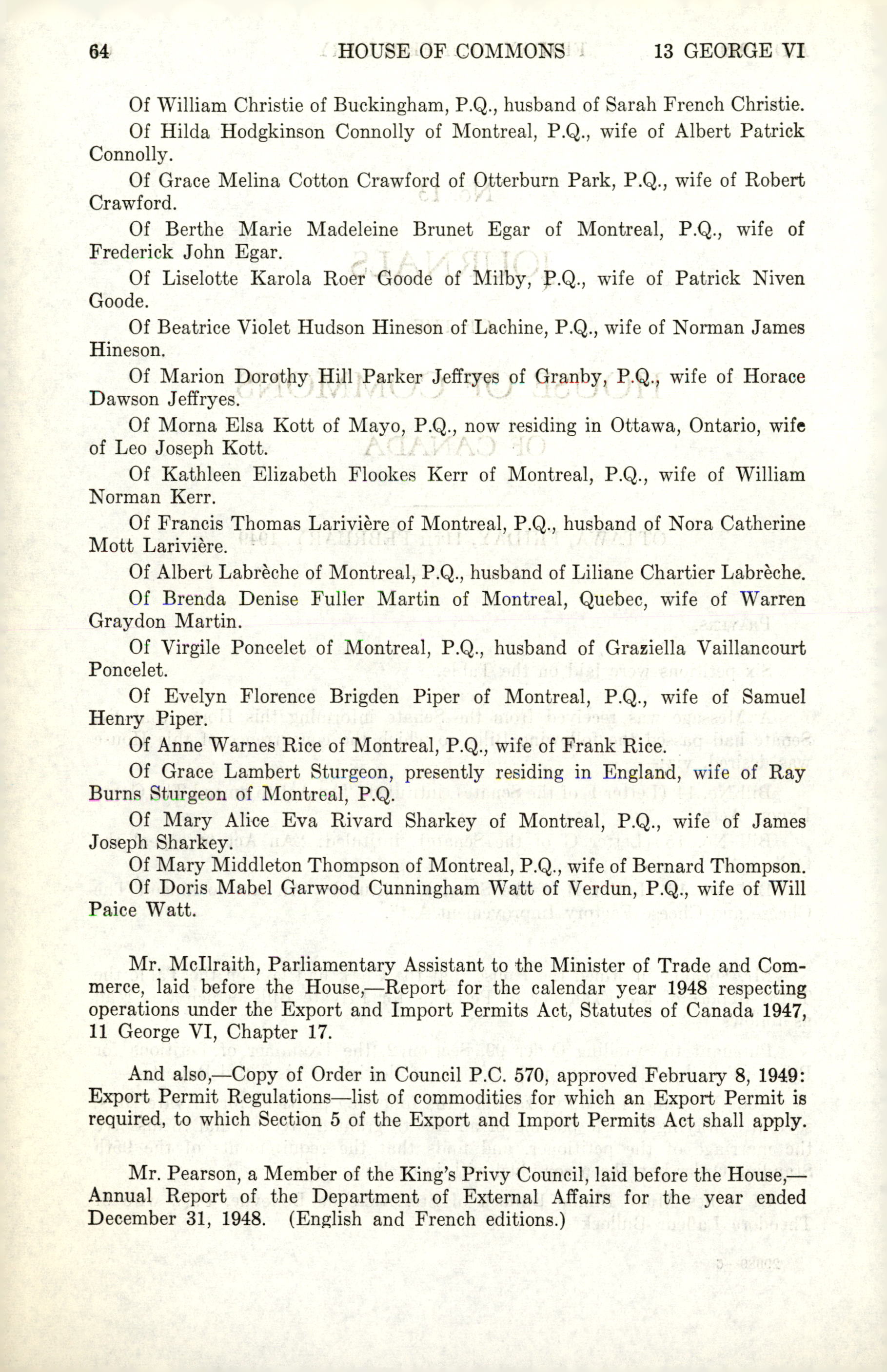 64 HOUSE OF COMMONS 13 GEORGE VI

Of William Christie of Buckingham, P.Q., husband of Sarah French Christie.

Of Hilda Hodgkinson Connolly of Montreal, P.Q., wife of Albert Patrick Connolly.

Of Grace Melina Cotton Crawford of Otterburn Park, P.Q., wife of Robert Crawford.

Of Berthe Marie Madeleine Brunet Egar of Montreal, P.Q., wife of Frederick John Egar.

Of Liselotte Karola Roer Goode of Milby, P.Q., wife of Patrick Niven Goode.

Of Beatrice Violet Hudson Hineson of Lachine, P.Q., wife of Norman James Hineson.

Of Marion Dorothy Hill Parker Jeffryes of Granby, P.Q., wife of Horace Dawson Jeffryes.

Of Morna Elsa Kott of Mayo, P.Q., now residing in Ottawa, Ontario, wife of Leo Joseph Kott.

Of Kathleen Elizabeth Flookes Kerr of Montreal, P.Q., wife of William Norman Kerr.

Of Francis Thomas Larivière of Montreal, P.Q., husband of Nora Catherine Mott Larivière.

Of Albert Labrèche of Montreal, P.Q., husband of Liliane Chartier Labrèche.

Of Brenda Denise Fuller Martin of Montreal, Quebec, wife of Warren Graydon Martin.

Of Virgile Poncelet of Montreal, P.Q., husband of Graziella Vaillancourt Poncelet.

Of Evelyn Florence Brigden Piper of Montreal, P.Q., wife of Samuel Henry Piper.

Of Anne Warnes Rice of Montreal, P.Q., wife of Frank Rice.

Of Grace Lambert Sturgeon, presently residing in England, wife of Ray Burns Sturgeon of Montreal, P.Q.

Of Mary Alice Eva Rivard Sharkey of Montreal, P.Q., wife of James Joseph Sharkey.

Of Mary Middleton Thompson of Montreal, P.Q., wife of Bernard Thompson.

Of Doris Mabel Garwood Cunningham Watt of Verdun, P.Q., wife of Will Paice Watt.

Mr. McIlraith, Parliamentary Assistant to the Minister of Trade and Commerce, laid before the House,—Report for the calendar year 1948 respecting operations under the Export and Import Permits Act, Statutes of Canada 1947, 11 George VI, Chapter 17.

And also,—Copy of Order in Council P.C. 570, approved February 8, 1949: Export Permit Regulations—list of commodities for which an Export Permit is required, to which Section 5 of the Export and Import Permits Act shall apply.

Mr. Pearson, a Member of the King's Privy Council, laid before the House,—Annual Report of the Department of External Affairs for the year ended December 31, 1948. (English and French editions.)